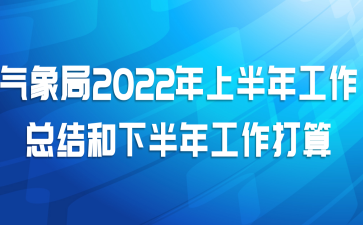 气象局2022年上半年工作总结和下半年工作打算